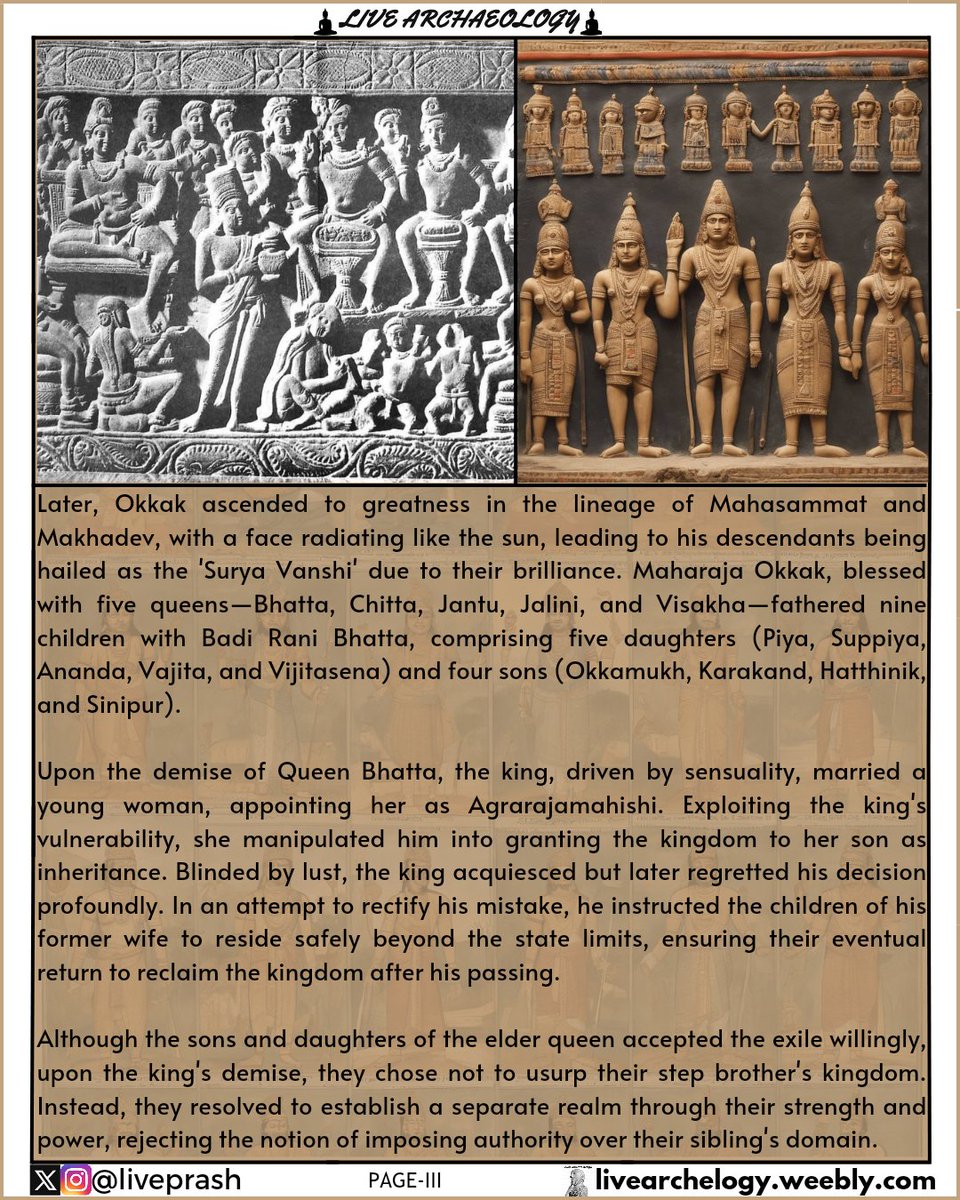 LIVE ARCHAEOLOGY

Later, Okkak ascended to greatness in the lineage of Mahasammat and Makhadev, with a face radiating like the sun, leading to his descendants being hailed as the 'Surya Vanshi' due to their brilliance. Maharaja Okkak, blessed with five queens—Bhatta, Chitta, Jantu, Jalini, and Visakha—fathered nine children with Badi Rani Bhatta, comprising five daughters (Piya, Suppiya, Ananda, Vajita, and Vijitasena) and four sons (Okkamukh, Karakand, Hatthinik, and Sinipur).

Upon the demise of Queen Bhatta, the king, driven by sensuality, married a young woman, appointing her as Agrarajamahishi. Exploiting the king's vulnerability, she manipulated him into granting the kingdom to her son as inheritance. Blinded by lust, the king acquiesced but later regretted his decision profoundly. In an attempt to rectify his mistake, he instructed the children of his former wife to reside safely beyond the state limits, ensuring their eventual return to reclaim the kingdom after his passing.

Although the sons and daughters of the elder queen accepted the exile willingly, upon the king's demise, they chose not to usurp their step brother's kingdom. Instead, they resolved to establish a separate realm through their strength and power, rejecting the notion of imposing authority over their sibling's domain.

@liveprash PAGE-III livearchelogy.weebly.com